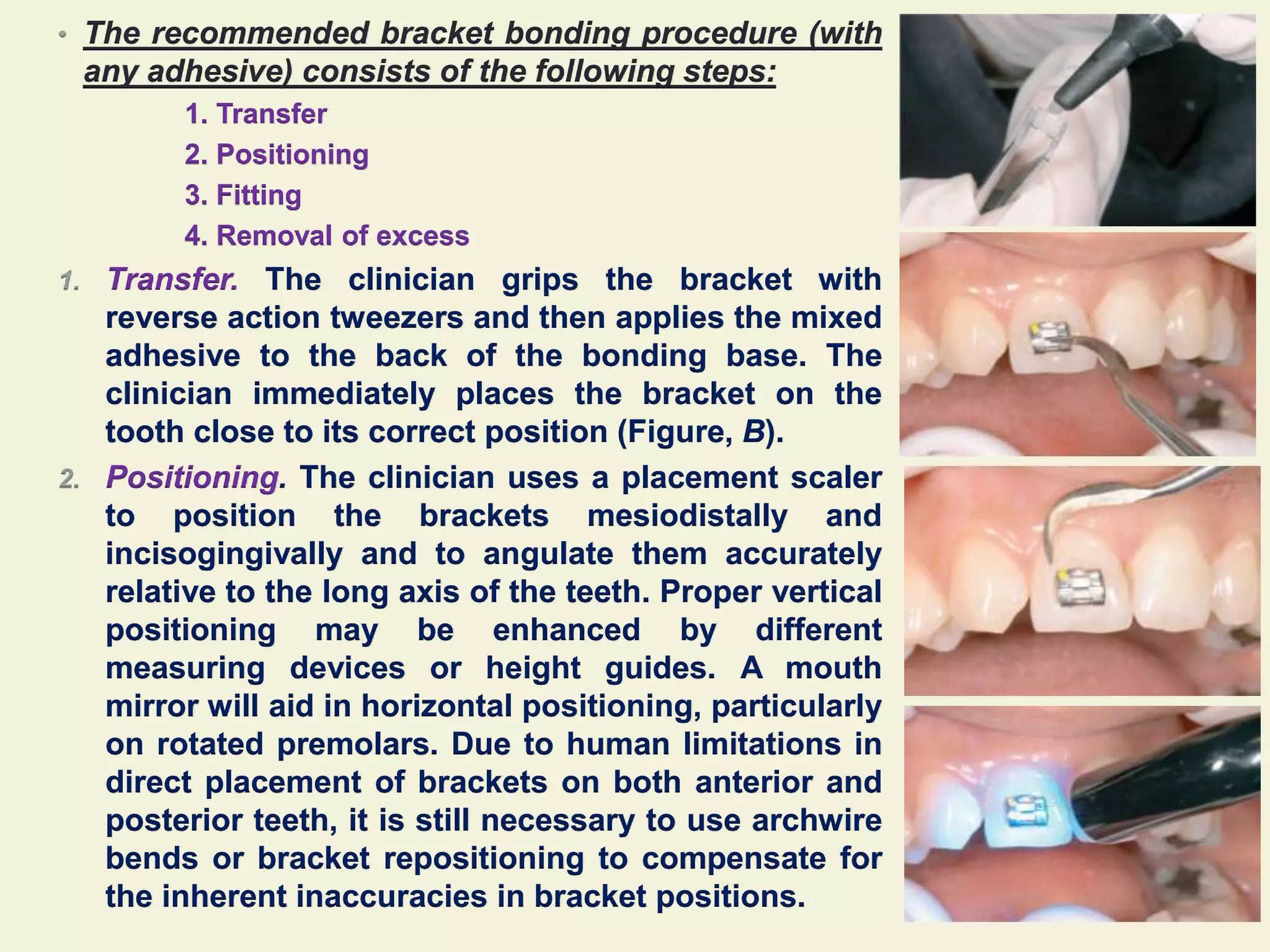 • The recommended bracket bonding procedure (with any adhesive) consists of the following steps:

1. Transfer
2. Positioning
3. Fitting
4. Removal of excess

1. Transfer. The clinician grips the bracket with reverse action tweezers and then applies the mixed adhesive to the back of the bonding base. The clinician immediately places the bracket on the tooth close to its correct position (Figure, B).

2. Positioning. The clinician uses a placement scaler to position the brackets mesiodistally and incisogingivally and to angulate them accurately relative to the long axis of the teeth. Proper vertical positioning may be enhanced by different measuring devices or height guides. A mouth mirror will aid in horizontal positioning, particularly on rotated premolars. Due to human limitations in direct placement of brackets on both anterior and posterior teeth, it is still necessary to use archwire bends or bracket repositioning to compensate for the inherent inaccuracies in bracket positions.